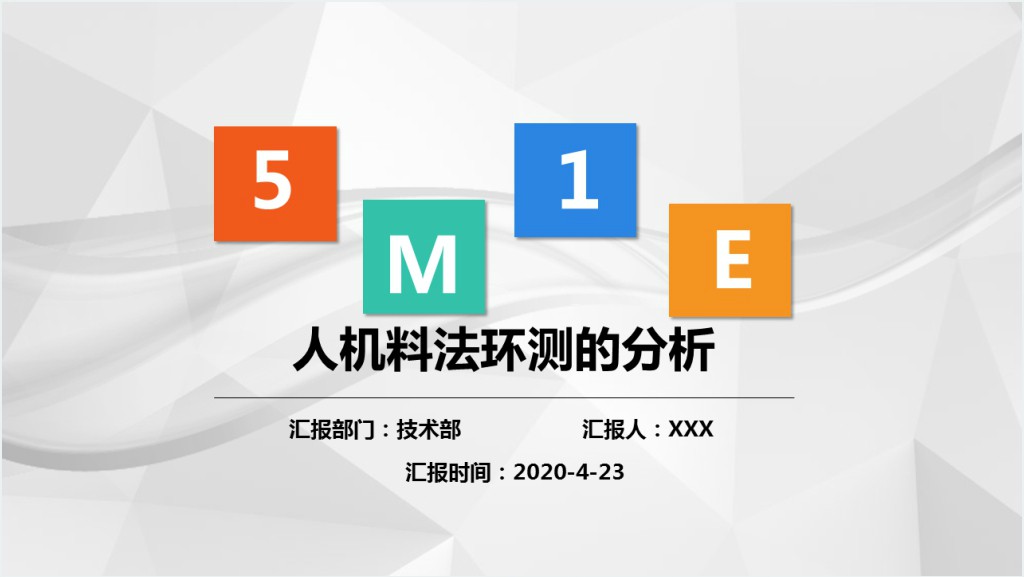 5 M 1 E

人机料法环测的分析

汇报部门：技术部　　汇报人：XXX

汇报时间：2020-4-23